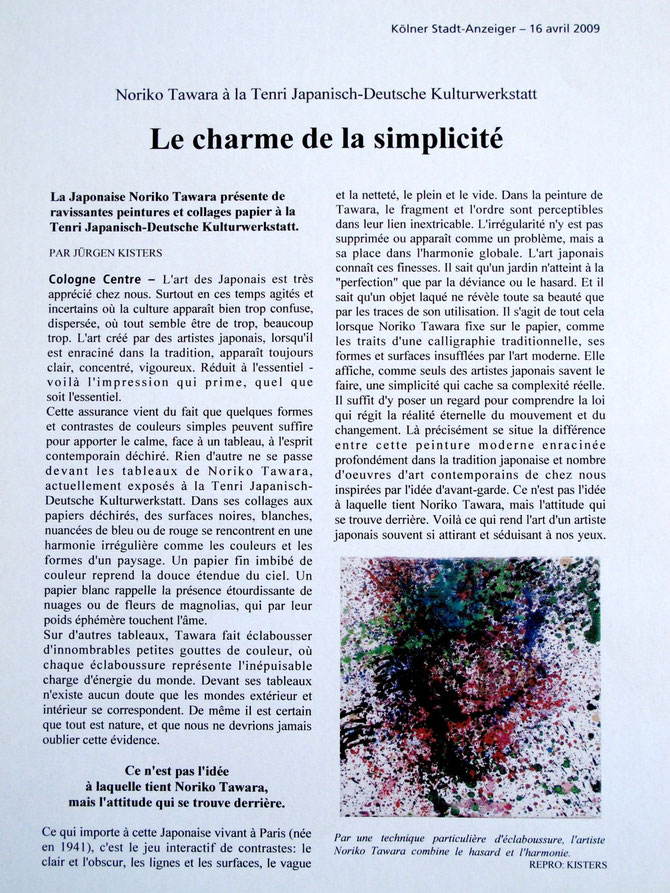 Kölner Stadt-Anzeiger – 16 avril 2009

Noriko Tawara à la Tenri Japanisch-Deutsche Kulturwerkstatt

Le charme de la simplicité

La Japonaise Noriko Tawara présente de ravissantes peintures et collages papier à la Tenri Japanisch-Deutsche Kulturwerkstatt.

PAR JÜRGEN KISTERS

Cologne Centre – L'art des Japonais est très apprécié chez nous. Surtout en ces temps agités et incertains où la culture apparaît bien trop confuse, dispersée, où tout semble être de trop, beaucoup trop. L'art créé par des artistes japonais, lorsqu'il est enraciné dans la tradition, apparaît toujours clair, concentré, vigoureux. Réduit à l'essentiel - voilà l'impression qui prime, quel que soit l'essentiel.
Cette assurance vient du fait que quelques formes et contrastes de couleurs simples peuvent suffire pour apporter le calme, face à un tableau, à l'esprit contemporain déchiré. Rien d'autre ne se passe devant les tableaux de Noriko Tawara, actuellement exposés à la Tenri Japanisch-Deutsche Kulturwerkstatt. Dans ses collages aux papiers déchirés, des surfaces noires, blanches, nuancées de bleu ou de rouge se rencontrent en une harmonie irrégulière comme les couleurs et les formes d'un paysage. Un papier fin imbibé de couleur reprend la douce étendue du ciel. Un papier blanc rappelle la présence étourdissante de nuages ou de fleurs de magnolias, qui par leur poids éphémère touchent l'âme.
Sur d'autres tableaux, Tawara fait éclabousser d'innombrables petites gouttes de couleur, où chaque éclaboussure représente l'inépuisable charge d'énergie du monde. Devant ses tableaux n'existe aucun doute que les mondes extérieur et intérieur se correspondent. De même il est certain que tout est nature, et que nous ne devrions jamais oublier cette évidence.

Ce n'est pas l'idée à laquelle tient Noriko Tawara, mais l'attitude qui se trouve derrière.

Ce qui importe à cette Japonaise vivant à Paris (née en 1941), c'est le jeu interactif de contrastes: le clair et l'obscur, les lignes et les surfaces, le vague et la netteté, le plein et le vide. Dans la peinture de Tawara, le fragment et l'ordre sont perceptibles dans leur lien inextricable. L'irrégularité n'y est pas supprimée ou apparaît comme un problème, mais a sa place dans l'harmonie globale. L'art japonais connaît ces finesses. Il sait qu'un jardin n'atteint à la "perfection" que par la déviance ou le hasard. Et il sait qu'un objet laqué ne révèle toute sa beauté que par les traces de son utilisation. Il s'agit de tout cela lorsque Noriko Tawara fixe sur le papier, comme les traits d'une calligraphie traditionnelle, ses formes et surfaces insufflées par l'art moderne. Elle affiche, comme seuls des artistes japonais savent le faire, une simplicité qui cache sa complexité réelle. Il suffit d'y poser un regard pour comprendre la loi qui régit la réalité éternelle du mouvement et du changement. Là précisément se situe la différence entre cette peinture moderne enracinée profondément dans la tradition japonaise et nombre d'oeuvres d'art contemporains de chez nous inspirées par l'idée d'avant-garde. Ce n'est pas l'idée à laquelle tient Noriko Tawara, mais l'attitude qui se trouve derrière. Voilà ce qui rend l'art d'un artiste japonais souvent si attirant et séduisant à nos yeux.

Par une technique particulière d'éclaboussure, l'artiste Noriko Tawara combine le hasard et l'harmonie.
REPRO: KISTERS